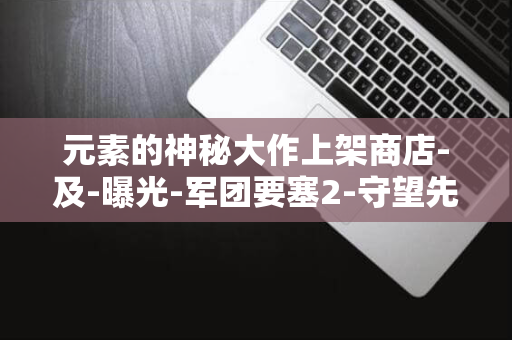 元素的神秘大作上架商店-及-曝光-军团要塞2-守望先